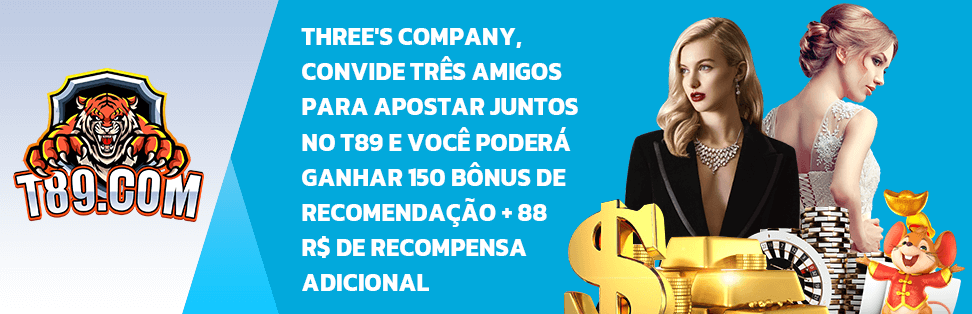 T89.COM

THREE'S COMPANY, CONVIDE TRÊS AMIGOS PARA APOSTAR JUNTOS NO T89 E VOCÊ PODERÁ GANHAR 150 BÔNUS DE RECOMENDAÇÃO + 88 R$ DE RECOMPENSA ADICIONAL